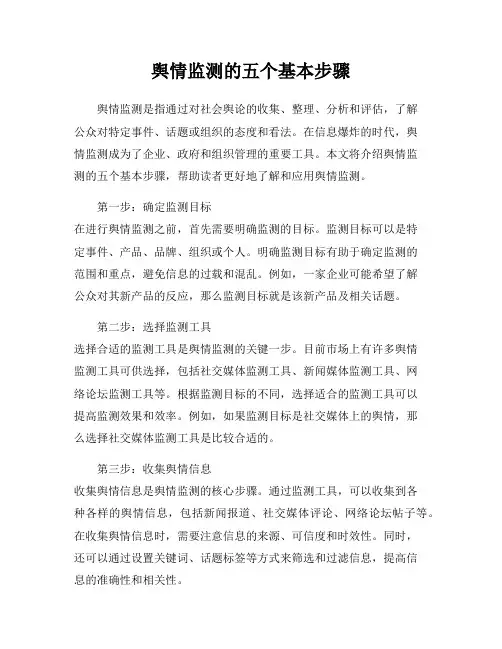 舆情监测的五个基本步骤

舆情监测是指通过对社会舆论的收集、整理、分析和评估，了解公众对特定事件、话题或组织的态度和看法。在信息爆炸的时代，舆情监测成为了企业、政府和组织管理的重要工具。本文将介绍舆情监测的五个基本步骤，帮助读者更好地了解和应用舆情监测。

第一步：确定监测目标
在进行舆情监测之前，首先需要明确监测的目标。监测目标可以是特定事件、产品、品牌、组织或个人。明确监测目标有助于确定监测的范围和重点，避免信息的过载和混乱。例如，一家企业可能希望了解公众对其新产品的反应，那么监测目标就是该新产品及相关话题。

第二步：选择监测工具
选择合适的监测工具是舆情监测的关键一步。目前市场上有许多舆情监测工具可供选择，包括社交媒体监测工具、新闻媒体监测工具、网络论坛监测工具等。根据监测目标的不同，选择适合的监测工具可以提高监测效果和效率。例如，如果监测目标是社交媒体上的舆情，那么选择社交媒体监测工具是比较合适的。

第三步：收集舆情信息
收集舆情信息是舆情监测的核心步骤。通过监测工具，可以收集到各种各样的舆情信息，包括新闻报道、社交媒体评论、网络论坛帖子等。在收集舆情信息时，需要注意信息的来源、可信度和时效性。同时，还可以通过设置关键词、话题标签等方式来筛选和过滤信息，提高信息的准确性和相关性。